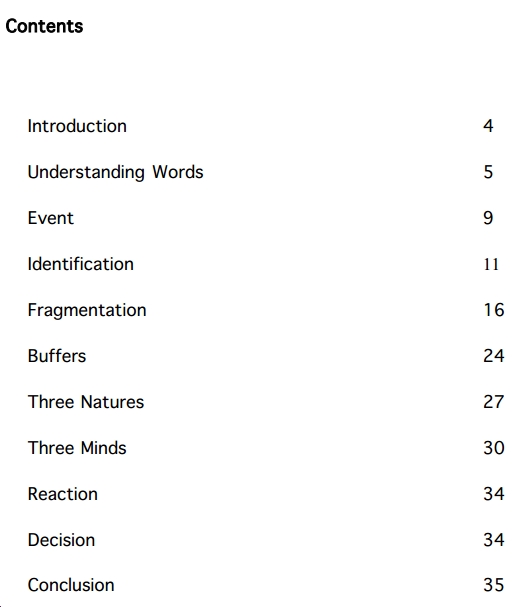 Contents

Introduction 4

Understanding Words 5

Event 9

Identification 11

Fragmentation 16

Buffers 24

Three Natures 27

Three Minds 30

Reaction 34

Decision 34

Conclusion 35